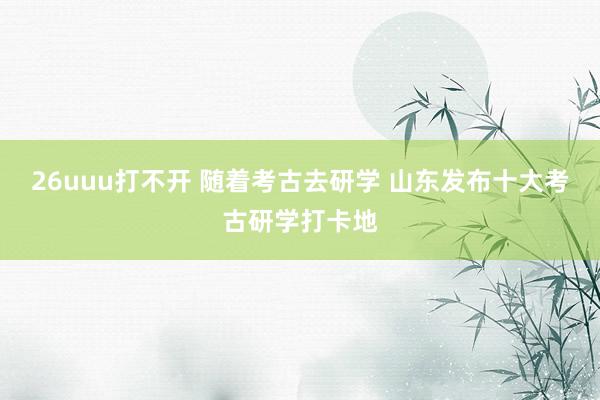 26uuu打不开 随着考古去研学 山东发布十大考古研学打卡地